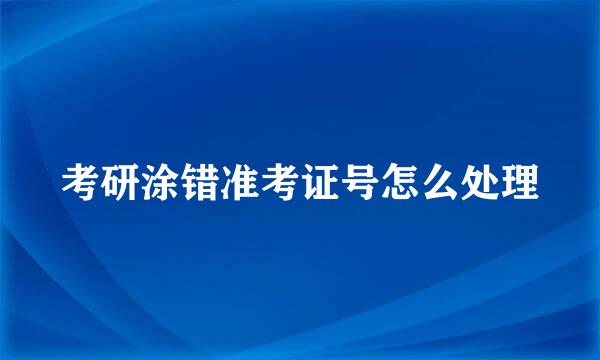 考研涂错准考证号怎么处理